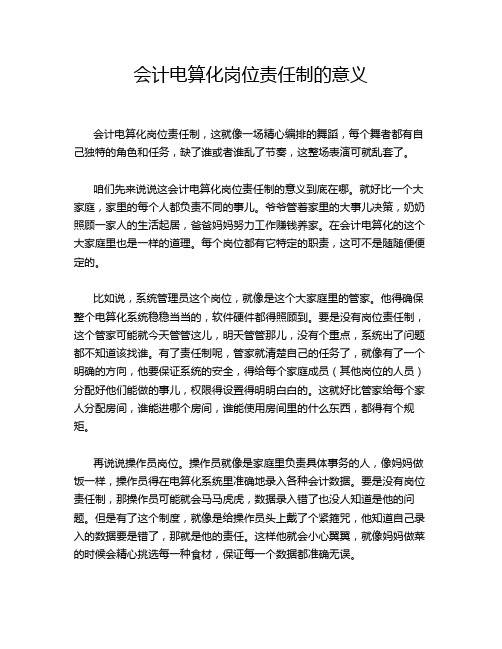 会计电算化岗位责任制的意义

会计电算化岗位责任制，这就像一场精心编排的舞蹈，每个舞者都有自己独特的角色和任务，缺了谁或者谁乱了节奏，这整场表演可就乱套了。

咱们先来说说这会计电算化岗位责任制的意义到底在哪。就好比一个大家庭，家里的每个人都负责不同的事儿。爷爷管着家里的大事儿决策，奶奶照顾一家人的生活起居，爸爸妈妈努力工作赚钱养家。在会计电算化的这个大家庭里也是一样的道理。每个岗位都有它特定的职责，这可不是随随便便定的。

比如说，系统管理员这个岗位，就像是这个大家庭里的管家。他得确保整个电算化系统稳稳当当的，软件硬件都得照顾到。要是没有岗位责任制，这个管家可能就今天管管这儿，明天管管那儿，没有个重点，系统出了问题都不知道该找谁。有了责任制呢，管家就清楚自己的任务了，就像有了一个明确的方向，他要保证系统的安全，得给每个家庭成员（其他岗位的人员）分配好他们能做的事儿，权限得设置得明明白白的。这就好比管家给每个家人分配房间，谁能进哪个房间，谁能使用房间里的什么东西，都得有个规矩。

再说说操作员岗位。操作员就像是家庭里负责具体事务的人，像妈妈做饭一样，操作员得在电算化系统里准确地录入各种会计数据。要是没有岗位责任制，那操作员可能就会马马虎虎，数据录入错了也没人知道是他的问题。但是有了这个制度，就像是给操作员头上戴了个紧箍咒，他知道自己录入的数据要是错了，那就是他的责任。这样他就会小心翼翼，就像妈妈做菜的时候会精心挑选每一种食材，保证每一个数据都准确无误。